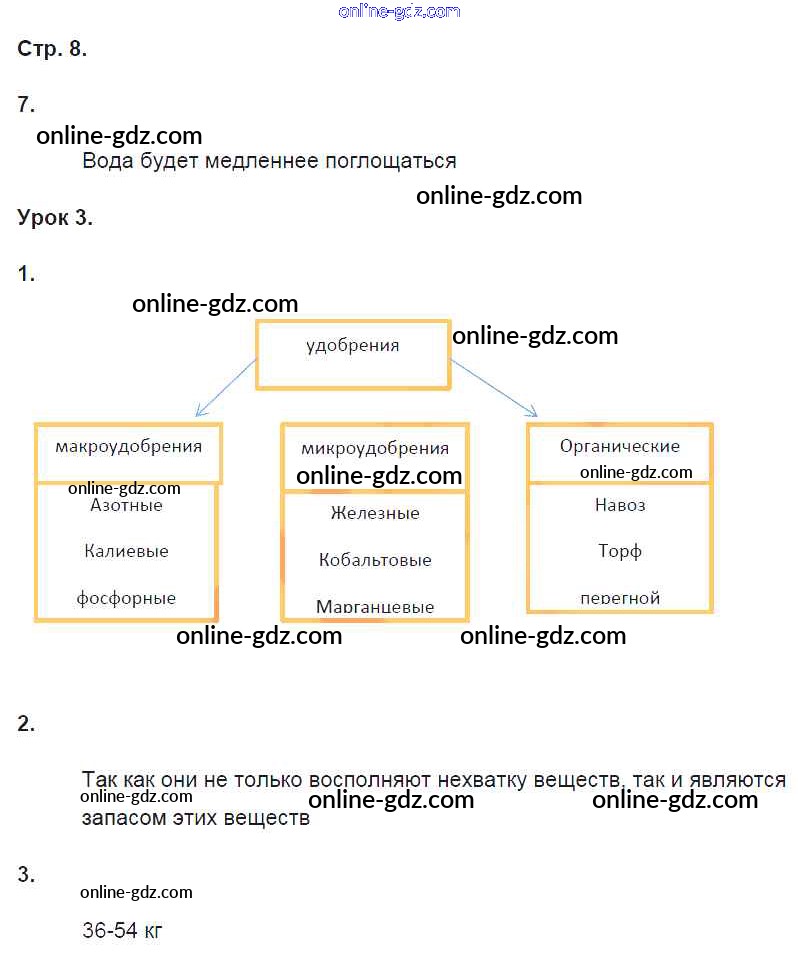 Стр. 8.

7.

Вода будет медленнее поглощаться

Урок 3.

1.

удобрения

макроудобрения

Азотные

Калиевые

фосфорные

микроудобрения

Железные

Кобальтовые

Марганцевые

Органические

Навоз

Торф

перегной

2.

Так как они не только восполняют нехватку веществ, так и являются запасом этих веществ

3.

36-54 кг

online-gdz.com